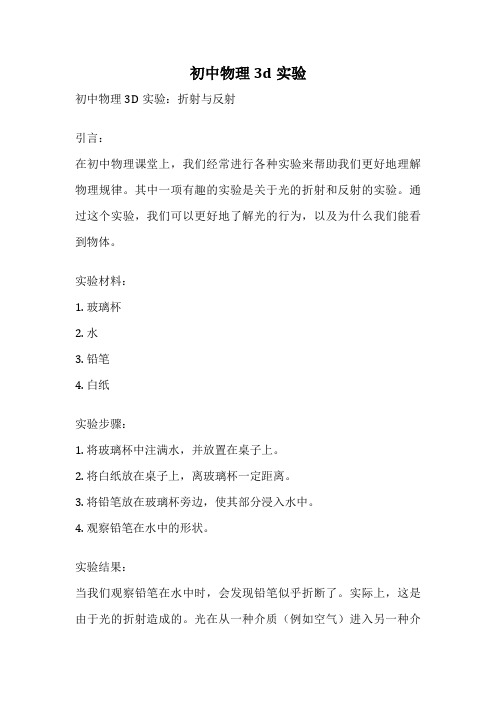 初中物理 3d 实验

初中物理 3D 实验：折射与反射

引言：

在初中物理课堂上，我们经常进行各种实验来帮助我们更好地理解物理规律。其中一项有趣的实验是关于光的折射和反射的实验。通过这个实验，我们可以更好地了解光的行为，以及为什么我们能看到物体。

实验材料：

1. 玻璃杯

2. 水

3. 铅笔

4. 白纸

实验步骤：

1. 将玻璃杯中注满水，并放置在桌子上。

2. 将白纸放在桌子上，离玻璃杯一定距离。

3. 将铅笔放在玻璃杯旁边，使其部分浸入水中。

4. 观察铅笔在水中的形状。

实验结果：

当我们观察铅笔在水中时，会发现铅笔似乎折断了。实际上，这是由于光的折射造成的。光在从一种介质（例如空气）进入另一种介